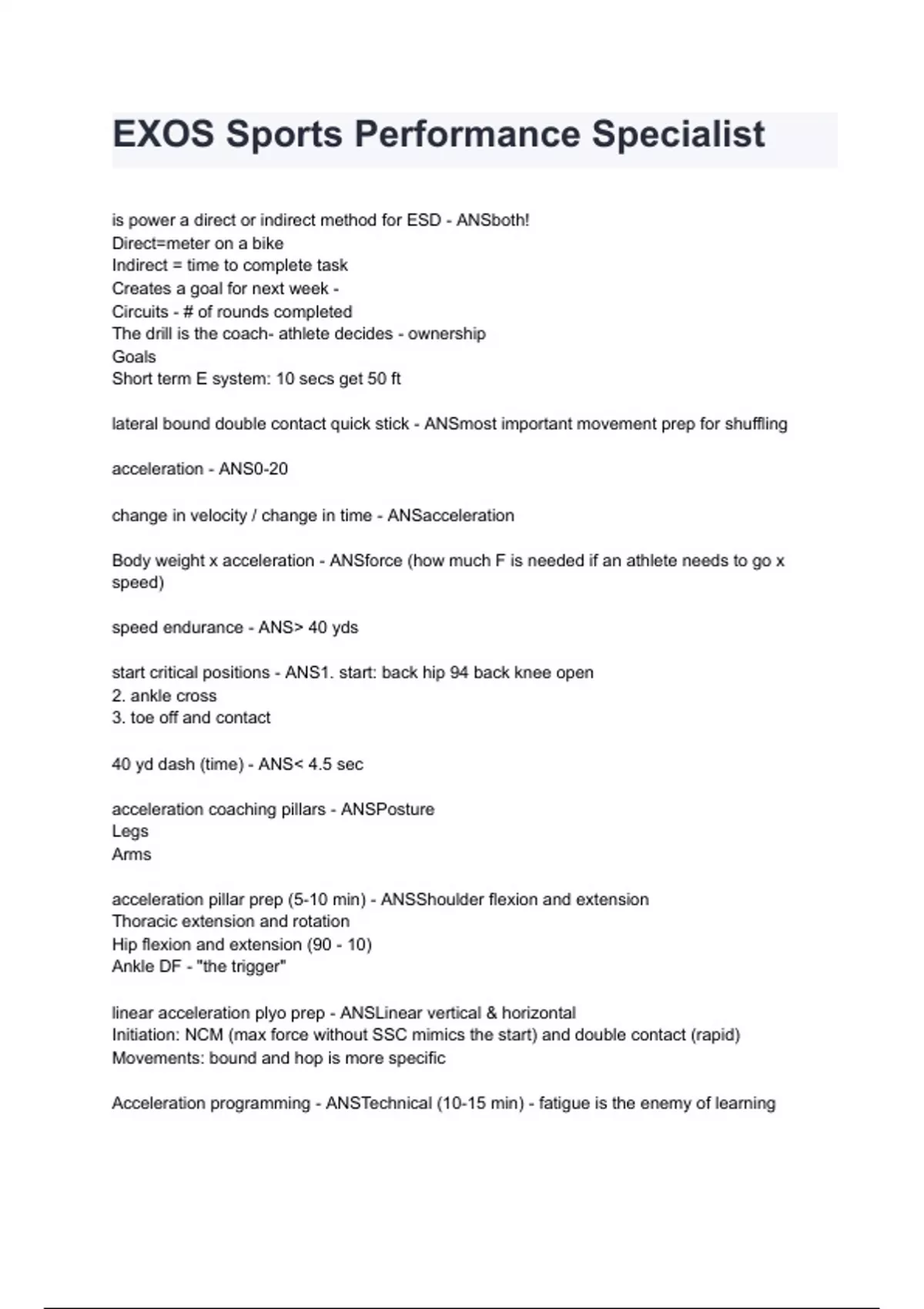 EXOS Sports Performance Specialist

is power a direct or indirect method for ESD - ANSboth!
Direct=meter on a bike
Indirect = time to complete task
Creates a goal for next week -
Circuits - # of rounds completed
The drill is the coach- athlete decides - ownership
Goals
Short term E system: 10 secs get 50 ft

lateral bound double contact quick stick - ANSmost important movement prep for shuffling

acceleration - ANS0-20

change in velocity / change in time - ANSacceleration

Body weight x acceleration - ANSforce (how much F is needed if an athlete needs to go x speed)

speed endurance - ANS> 40 yds

start critical positions - ANS1. start: back hip 94 back knee open
2. ankle cross
3. toe off and contact

40 yd dash (time) - ANS< 4.5 sec

acceleration coaching pillars - ANSPosture
Legs
Arms

acceleration pillar prep (5-10 min) - ANSShoulder flexion and extension
Thoracic extension and rotation
Hip flexion and extension (90 - 10)
Ankle DF - "the trigger"

linear acceleration plyo prep - ANSLinear vertical & horizontal
Initiation: NCM (max force without SSC mimics the start) and double contact (rapid)
Movements: bound and hop is more specific

Acceleration programming - ANSTechnical (10-15 min) - fatigue is the enemy of learning